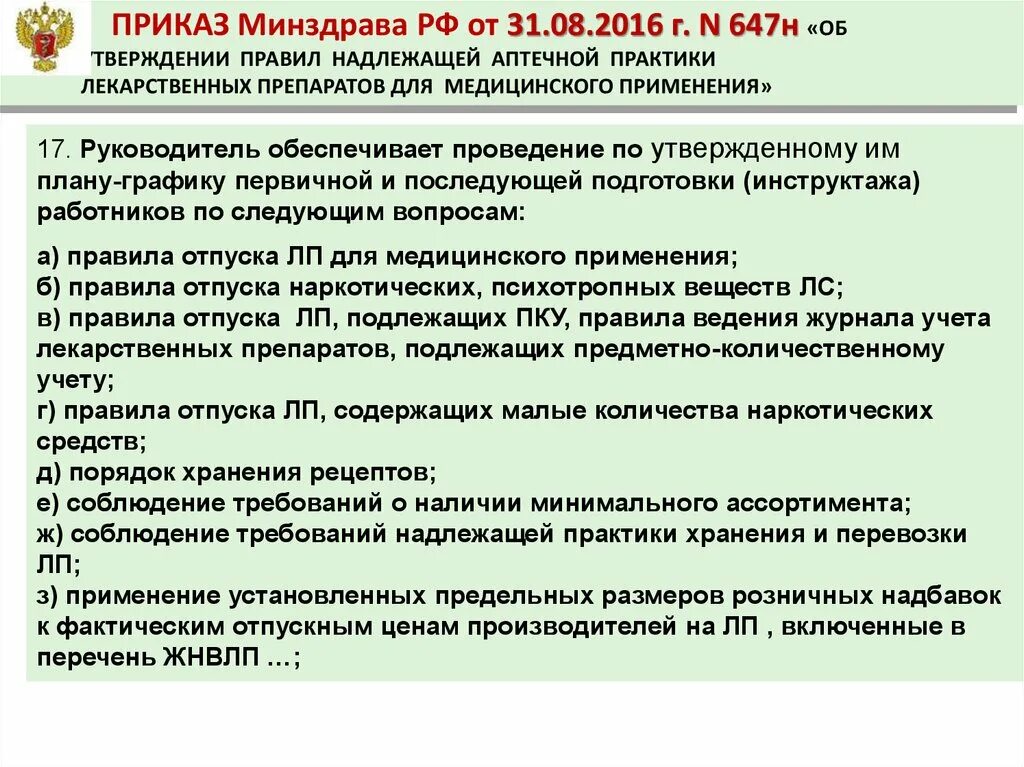 ПРИКАЗ Минздрава РФ от 31.08.2016 г. N 647н «ОБ УТВЕРЖДЕНИИ ПРАВИЛ НАДЛЕЖАЩЕЙ АПТЕЧНОЙ ПРАКТИКИ ЛЕКАРСТВЕННЫХ ПРЕПАРАТОВ ДЛЯ МЕДИЦИНСКОГО ПРИМЕНЕНИЯ»

17. Руководитель обеспечивает проведение по утвержденному им плану-графику первичной и последующей подготовки (инструктажа) работников по следующим вопросам:

а) правила отпуска ЛП для медицинского применения;
б) правила отпуска наркотических, психотропных веществ ЛС;
в) правила отпуска ЛП, подлежащих ПКУ, правила ведения журнала учета лекарственных препаратов, подлежащих предметно-количественному учету;
г) правила отпуска ЛП, содержащих малые количества наркотических средств;
д) порядок хранения рецептов;
е) соблюдение требований о наличии минимального ассортимента;
ж) соблюдение требований надлежащей практики хранения и перевозки ЛП;
з) применение установленных предельных размеров розничных надбавок к фактическим отпускным ценам производителей на ЛП , включенные в перечень ЖНВЛП …;